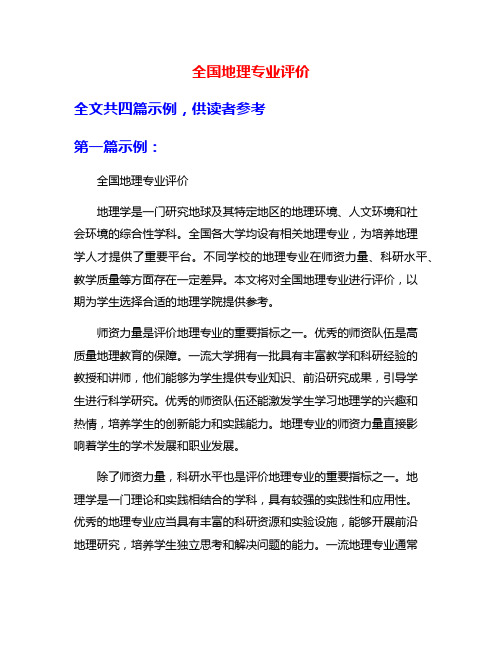 全国地理专业评价

全文共四篇示例，供读者参考

第一篇示例：

全国地理专业评价

地理学是一门研究地球及其特定地区的地理环境、人文环境和社会环境的综合性学科。全国各大学均设有相关地理专业，为培养地理学人才提供了重要平台。不同学校的地理专业在师资力量、科研水平、教学质量等方面存在一定差异。本文将对全国地理专业进行评价，以期为学生选择合适的地理学院提供参考。

师资力量是评价地理专业的重要指标之一。优秀的师资队伍是高质量地理教育的保障。一流大学拥有一批具有丰富教学和科研经验的教授和讲师，他们能够为学生提供专业知识、前沿研究成果，引导学生进行科学研究。优秀的师资队伍还能激发学生学习地理学的兴趣和热情，培养学生的创新能力和实践能力。地理专业的师资力量直接影响着学生的学术发展和职业发展。

除了师资力量，科研水平也是评价地理专业的重要指标之一。地理学是一门理论和实践相结合的学科，具有较强的实践性和应用性。优秀的地理专业应当具有丰富的科研资源和实验设施，能够开展前沿地理研究，培养学生独立思考和解决问题的能力。一流地理专业通常